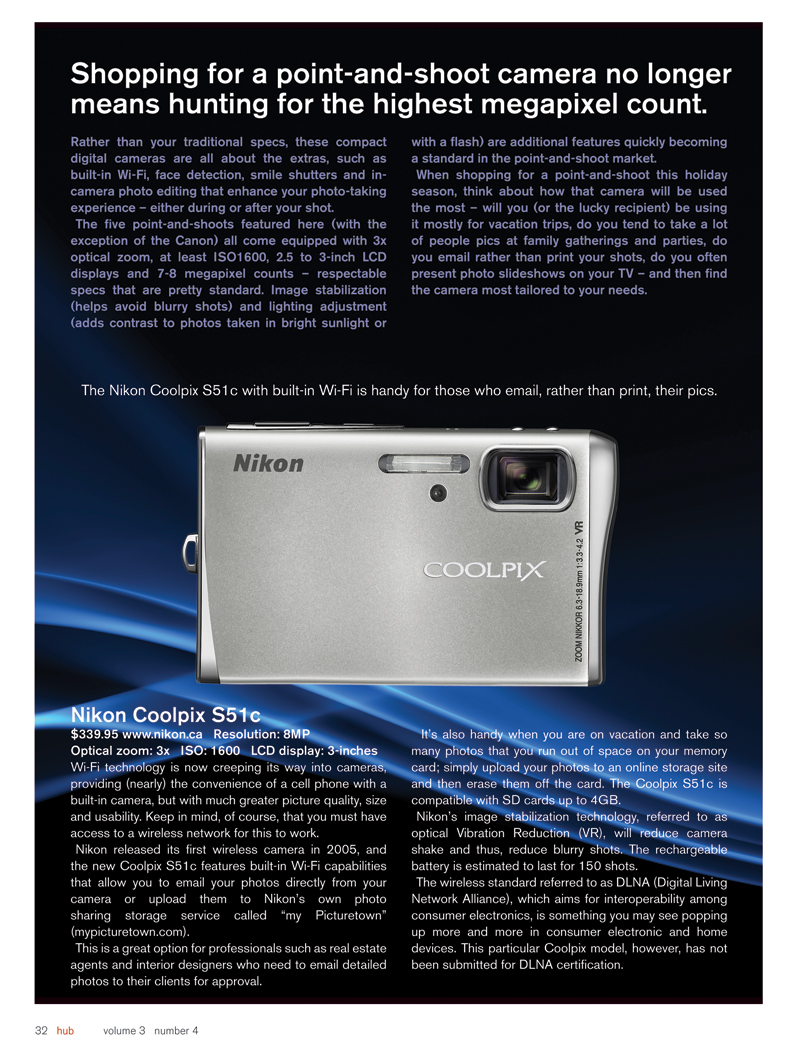 Shopping for a point-and-shoot camera no longer means hunting for the highest megapixel count.

Rather than your traditional specs, these compact digital cameras are all about the extras, such as built-in Wi-Fi, face detection, smile shutters and in-camera photo editing that enhance your photo-taking experience – either during or after your shot.

The five point-and-shoots featured here (with the exception of the Canon) all come equipped with 3x optical zoom, at least ISO1600, 2.5 to 3-inch LCD displays and 7-8 megapixel counts – respectable specs that are pretty standard. Image stabilization (helps avoid blurry shots) and lighting adjustment (adds contrast to photos taken in bright sunlight or with a flash) are additional features quickly becoming a standard in the point-and-shoot market.

When shopping for a point-and-shoot this holiday season, think about how that camera will be used the most – will you (or the lucky recipient) be using it mostly for vacation trips, do you tend to take a lot of people pics at family gatherings and parties, do you email rather than print your shots, do you often present photo slideshows on your TV – and then find the camera most tailored to your needs.

The Nikon Coolpix S51c with built-in Wi-Fi is handy for those who email, rather than print, their pics.

Nikon

COOLPIX

ZOOM NIKKOR 6.3-18.9mm 1:3.3-4.2 VR

Nikon Coolpix S51c
$339.95 www.nikon.ca Resolution: 8MP
Optical zoom: 3x ISO: 1600 LCD display: 3-inches
Wi-Fi technology is now creeping its way into cameras, providing (nearly) the convenience of a cell phone with a built-in camera, but with much greater picture quality, size and usability. Keep in mind, of course, that you must have access to a wireless network for this to work.

Nikon released its first wireless camera in 2005, and the new Coolpix S51c features built-in Wi-Fi capabilities that allow you to email your photos directly from your camera or upload them to Nikon's own photo sharing storage service called "my Picturetown" (mypicturetown.com).

This is a great option for professionals such as real estate agents and interior designers who need to email detailed photos to their clients for approval.

It's also handy when you are on vacation and take so many photos that you run out of space on your memory card; simply upload your photos to an online storage site and then erase them off the card. The Coolpix S51c is compatible with SD cards up to 4GB.

Nikon's image stabilization technology, referred to as optical Vibration Reduction (VR), will reduce camera shake and thus, reduce blurry shots. The rechargeable battery is estimated to last for 150 shots.

The wireless standard referred to as DLNA (Digital Living Network Alliance), which aims for interoperability among consumer electronics, is something you may see popping up more and more in consumer electronic and home devices. This particular Coolpix model, however, has not been submitted for DLNA certification.

32 hub volume 3 number 4